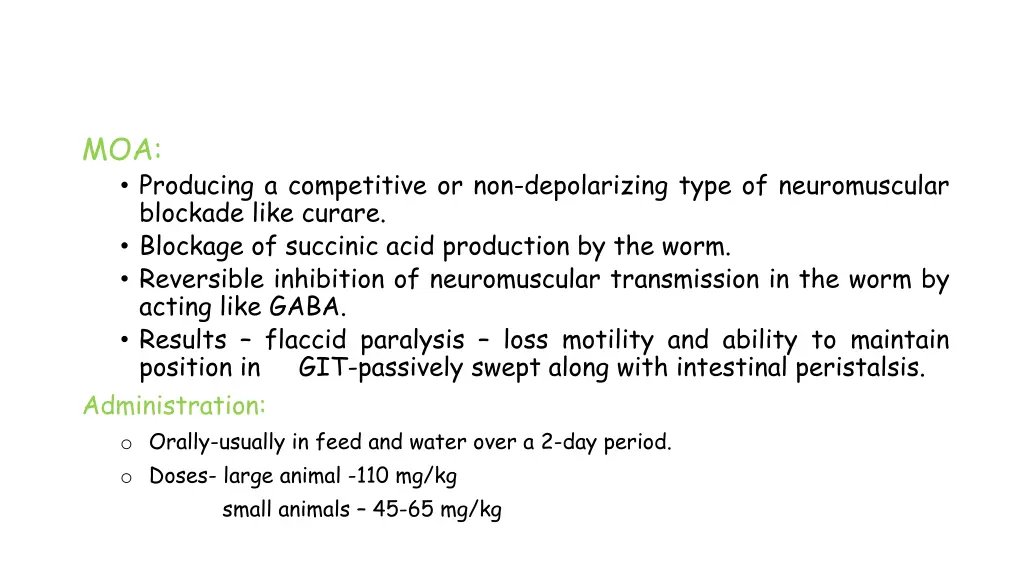 MOA:

• Producing a competitive or non-depolarizing type of neuromuscular blockade like curare.
• Blockage of succinic acid production by the worm.
• Reversible inhibition of neuromuscular transmission in the worm by acting like GABA.
• Results – flaccid paralysis – loss motility and ability to maintain position in GIT-passively swept along with intestinal peristalsis.

Administration:

o Orally-usually in feed and water over a 2-day period.
o Doses- large animal -110 mg/kg
small animals – 45-65 mg/kg